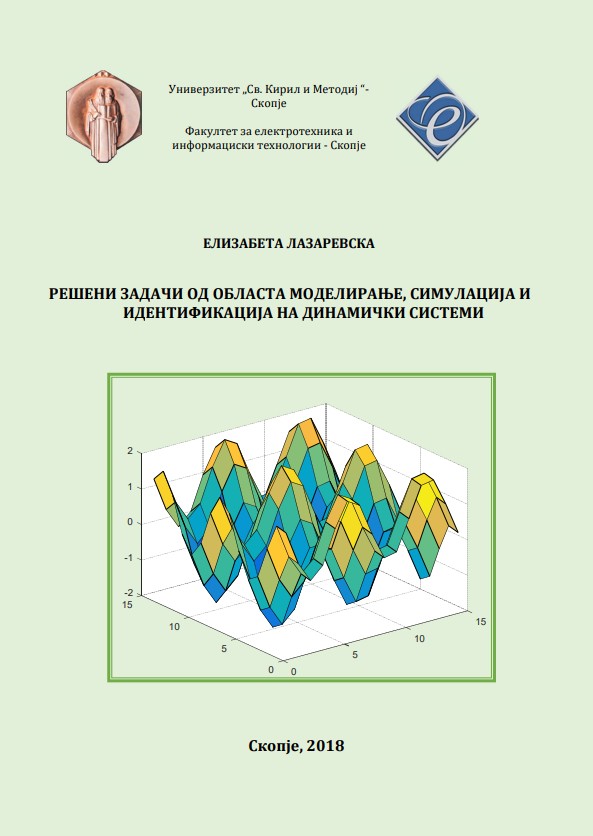 Универзитет „Св. Кирил и Методиј “- Скопје

Факултет за електротехника и информациски технологии - Скопје

ЕЛИЗАБЕТА ЛАЗАРЕВСКА

РЕШЕНИ ЗАДАЧИ ОД ОБЛАСТА МОДЕЛИРАЊЕ, СИМУЛАЦИЈА И ИДЕНТИФИКАЦИЈА НА ДИНАМИЧКИ СИСТЕМИ

2
1
0
-1
-2
15
10
5
0
0
5
10
15

Скопје, 2018